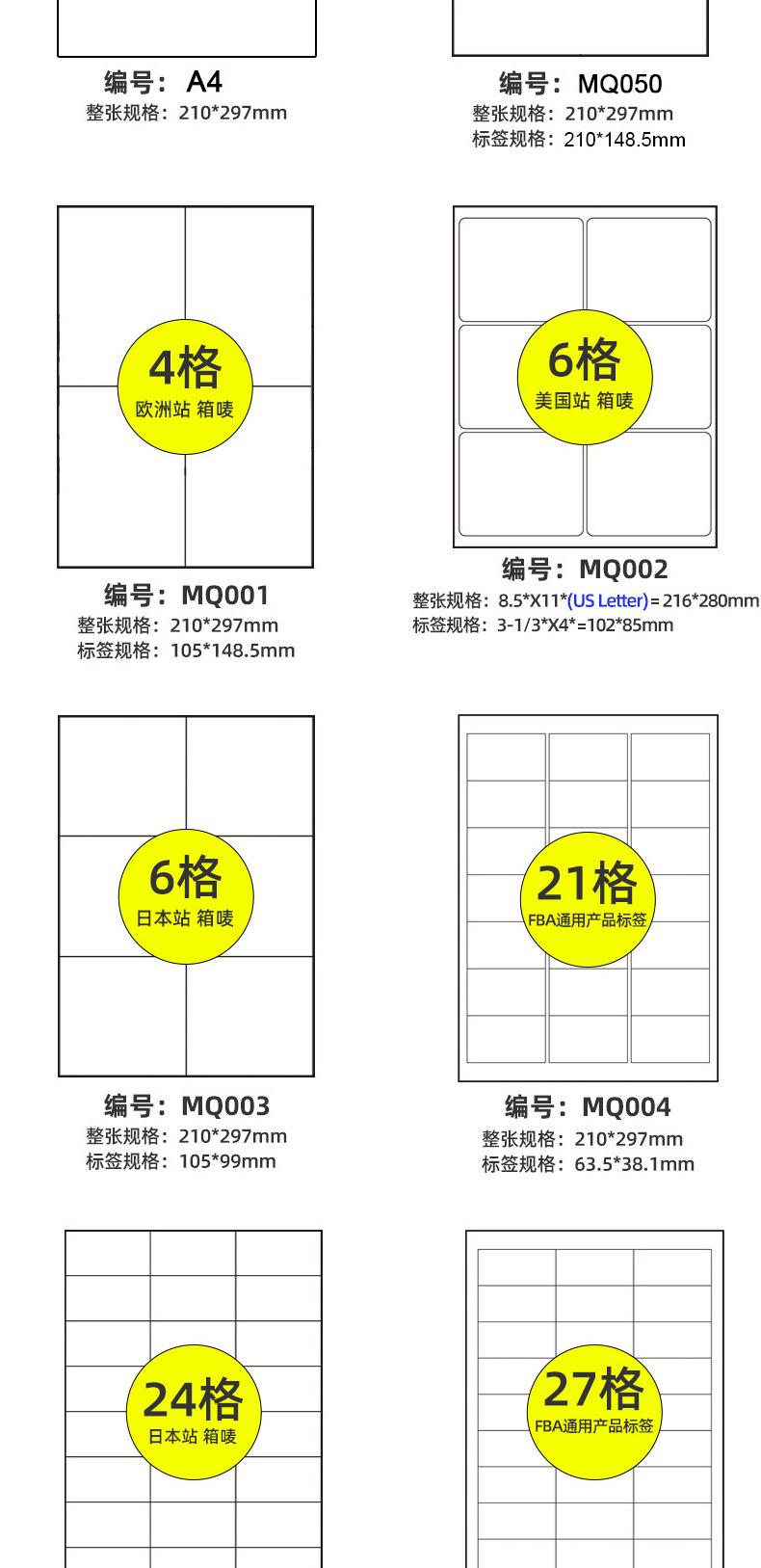 编号：A4
整张规格：210*297mm

编号：MQ050
整张规格：210*297mm
标签规格：210*148.5mm

4格
欧洲站 箱唛

编号：MQ001
整张规格：210*297mm
标签规格：105*148.5mm

6格
美国站 箱唛

编号：MQ002
整张规格：8.5*X11*(US Letter)=216*280mm
标签规格：3-1/3*X4*=102*85mm

6格
日本站 箱唛

编号：MQ003
整张规格：210*297mm
标签规格：105*99mm

21格
FBA通用产品标签

编号：MQ004
整张规格：210*297mm
标签规格：63.5*38.1mm

24格
日本站 箱唛

27格
FBA通用产品标签